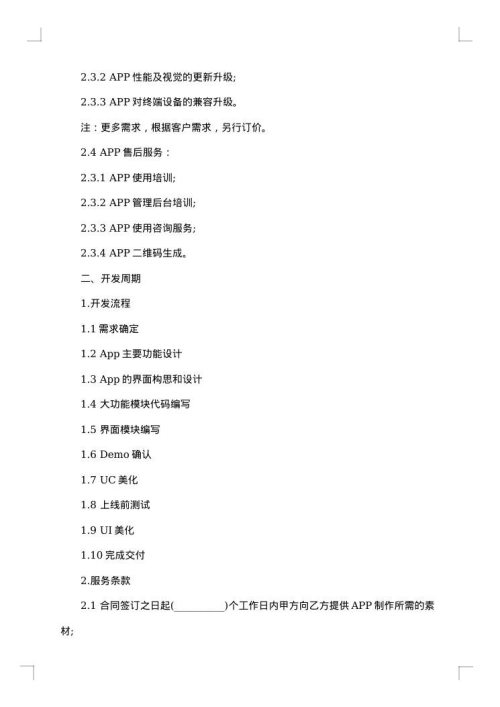 2.3.2 APP 性能及视觉的更新升级;

2.3.3 APP 对终端设备的兼容升级。

注：更多需求，根据客户需求，另行订价。

2.4 APP 售后服务：

2.3.1 APP 使用培训;

2.3.2 APP 管理后台培训;

2.3.3 APP 使用咨询服务;

2.3.4 APP 二维码生成。

二、开发周期

1.开发流程

1.1 需求确定

1.2 App 主要功能设计

1.3 App 的界面构思和设计

1.4 大功能模块代码编写

1.5 界面模块编写

1.6 Demo 确认

1.7 UC 美化

1.8 上线前测试

1.9 UI 美化

1.10 完成交付

2.服务条款

2.1 合同签订之日起(__________)个工作日内甲方向乙方提供 APP 制作所需的素材;